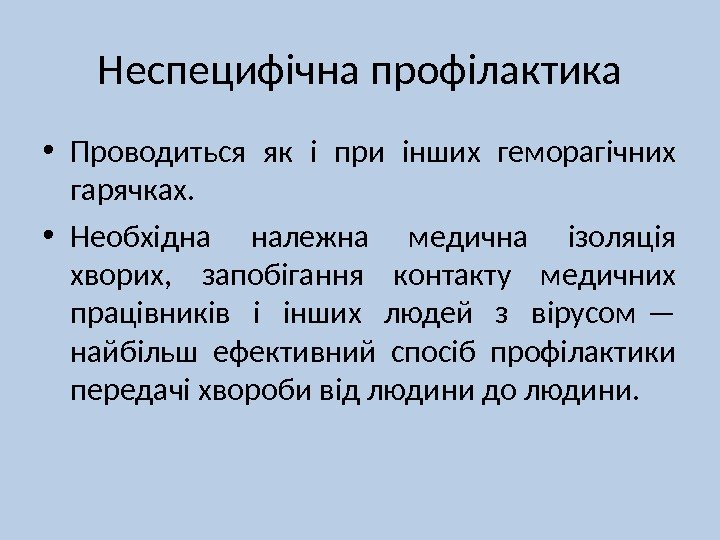 Неспецифічна профілактика

• Проводиться як і при інших геморагічних гарячках.

• Необхідна належна медична ізоляція хворих, запобігання контакту медичних працівників і інших людей з вірусом — найбільш ефективний спосіб профілактики передачі хвороби від людини до людини.